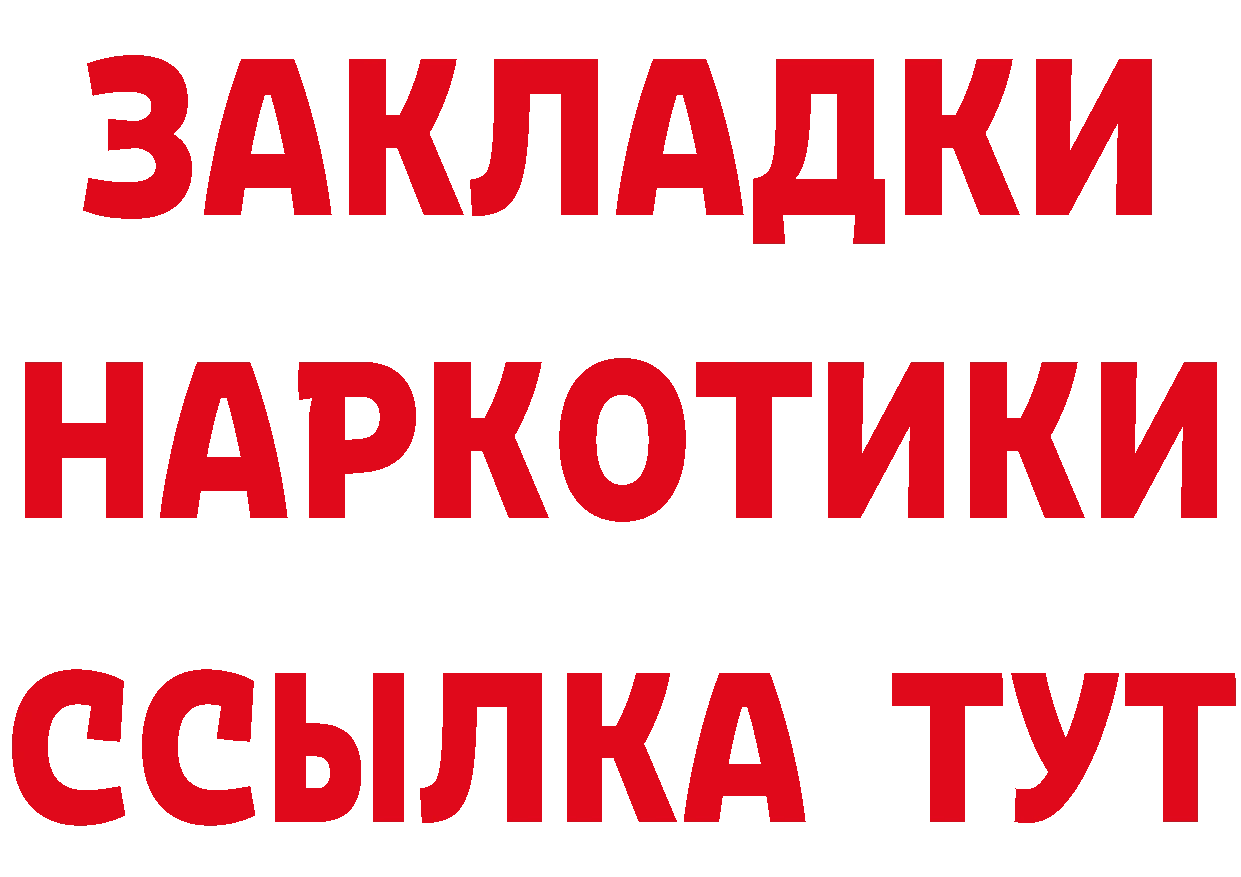 ЗАКЛАДКИ НАРКОТИКИ ССЫЛКА ТУТ